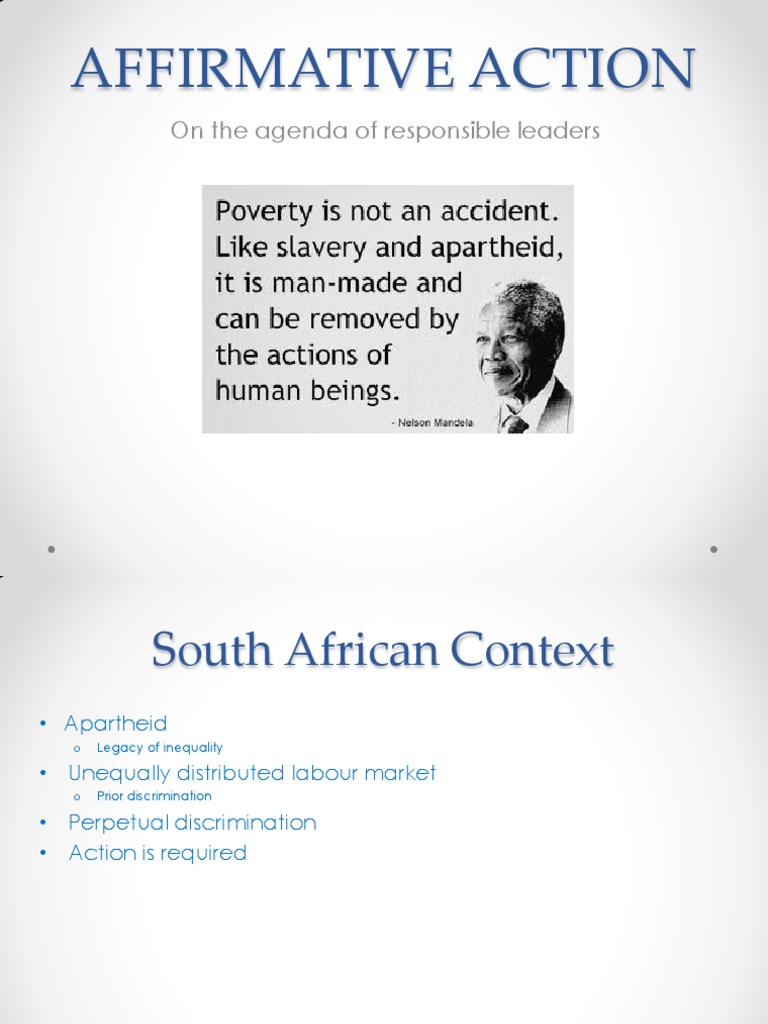 AFFIRMATIVE ACTION

On the agenda of responsible leaders

Poverty is not an accident. Like slavery and apartheid, it is man-made and can be removed by the actions of human beings.

- Nelson Mandela

South African Context

• Apartheid
  o Legacy of inequality
• Unequally distributed labour market
  o Prior discrimination
• Perpetual discrimination
• Action is required